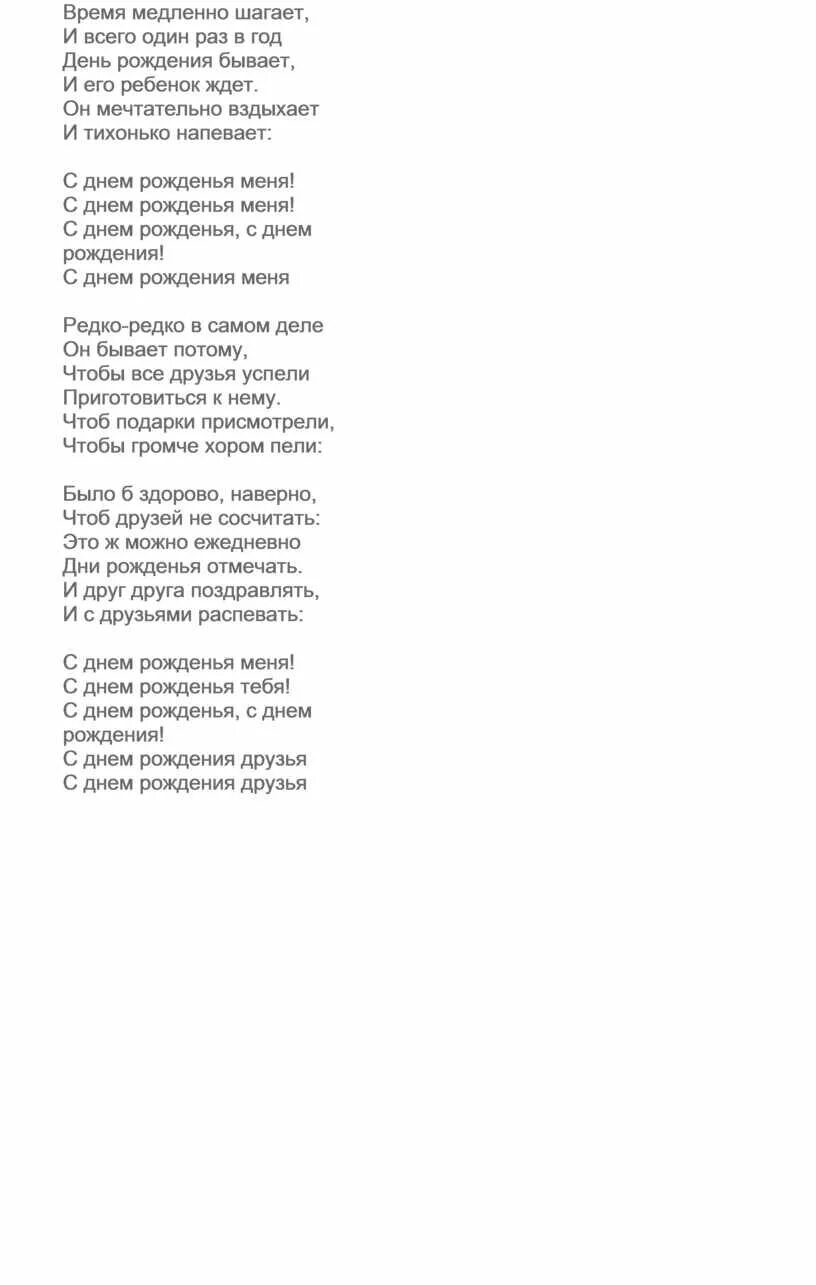 Время медленно шагает,
И всего один раз в год
День рождения бывает,
И его ребенок ждет.
Он мечтательно вздыхает
И тихонько напевает:

С днем рожденья меня!
С днем рожденья меня!
С днем рожденья, с днем рождения!
С днем рождения меня

Редко-редко в самом деле
Он бывает потому,
Чтобы все друзья успели
Приготовиться к нему.
Чтоб подарки присмотрели,
Чтобы громче хором пели:

Было б здорово, наверно,
Чтоб друзей не сосчитать:
Это ж можно ежедневно
Дни рожденья отмечать.
И друг друга поздравлять,
И с друзьями распевать:

С днем рожденья меня!
С днем рожденья тебя!
С днем рожденья, с днем рождения!
С днем рождения друзья
С днем рождения друзья